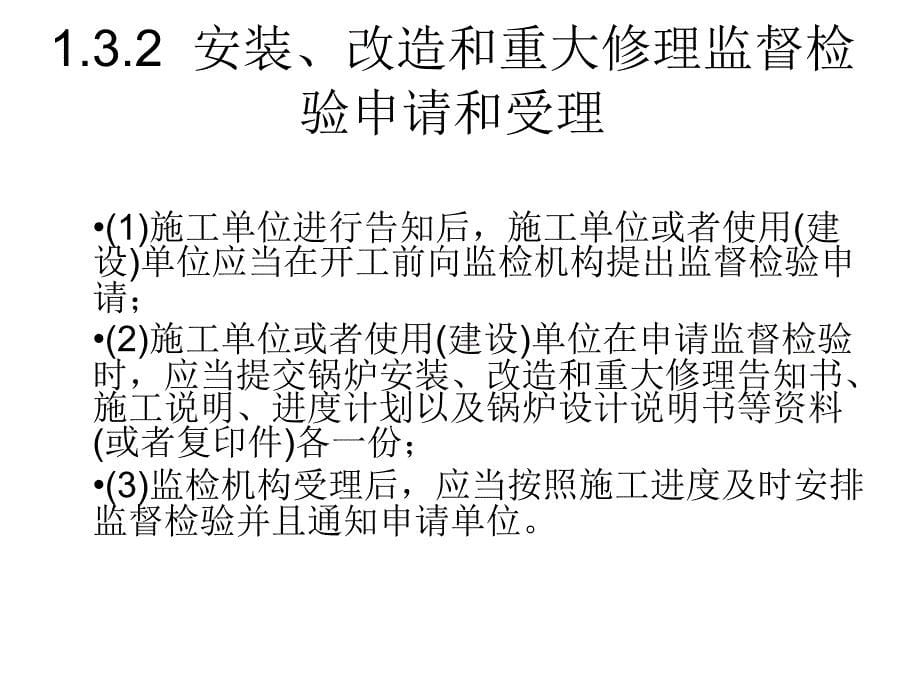 1.3.2 安装、改造和重大修理监督检验申请和受理

•(1)施工单位进行告知后，施工单位或者使用(建设)单位应当在开工前向监检机构提出监督检验申请；

•(2)施工单位或者使用(建设)单位在申请监督检验时，应当提交锅炉安装、改造和重大修理告知书、施工说明、进度计划以及锅炉设计说明书等资料(或者复印件)各一份；

•(3)监检机构受理后，应当按照施工进度及时安排监督检验并且通知申请单位。